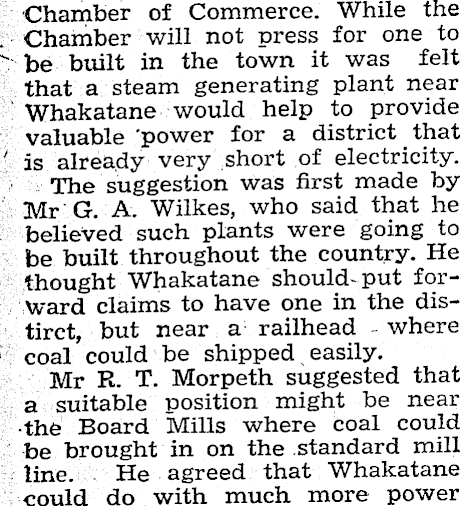 Chamber of Commerce. While the Chamber will not press for one to be built in the town it was felt that a steam generating plant near Whakatane would help to provide valuable power for a district that is already very short of electricity.

The suggestion was first made by Mr G. A. Wilkes, who said that he believed such plants were going to be built throughout the country. He thought Whakatane should put forward claims to have one in the distirct, but near a railhead where coal could be shipped easily.

Mr R. T. Morpeth suggested that a suitable position might be near the Board Mills where coal could be brought in on the standard mill line. He agreed that Whakatane could do with much more power